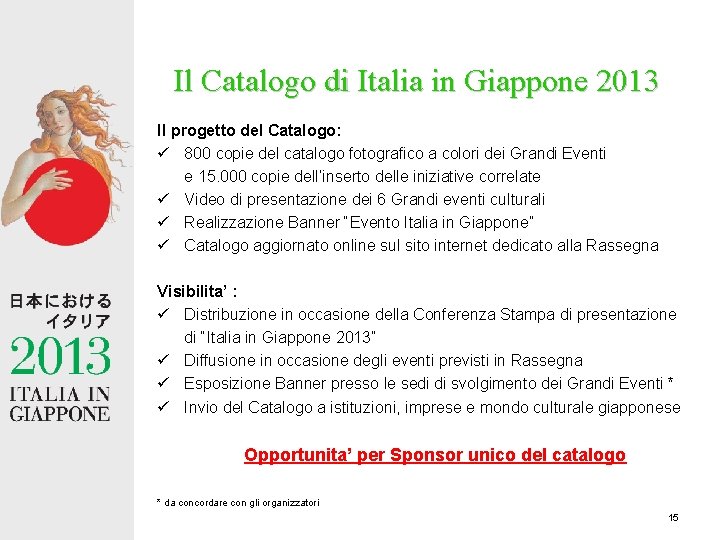 日本における
イタリア
2013
ITALIA IN
GIAPPONE

Il Catalogo di Italia in Giappone 2013

Il progetto del Catalogo:
✓ 800 copie del catalogo fotografico a colori dei Grandi Eventi e 15.000 copie dell'inserto delle iniziative correlate
✓ Video di presentazione dei 6 Grandi eventi culturali
✓ Realizzazione Banner "Evento Italia in Giappone"
✓ Catalogo aggiornato online sul sito internet dedicato alla Rassegna

Visibilita' :
✓ Distribuzione in occasione della Conferenza Stampa di presentazione di "Italia in Giappone 2013"
✓ Diffusione in occasione degli eventi previsti in Rassegna
✓ Esposizione Banner presso le sedi di svolgimento dei Grandi Eventi *
✓ Invio del Catalogo a istituzioni, imprese e mondo culturale giapponese

Opportunita' per Sponsor unico del catalogo

* da concordare con gli organizzatori

15